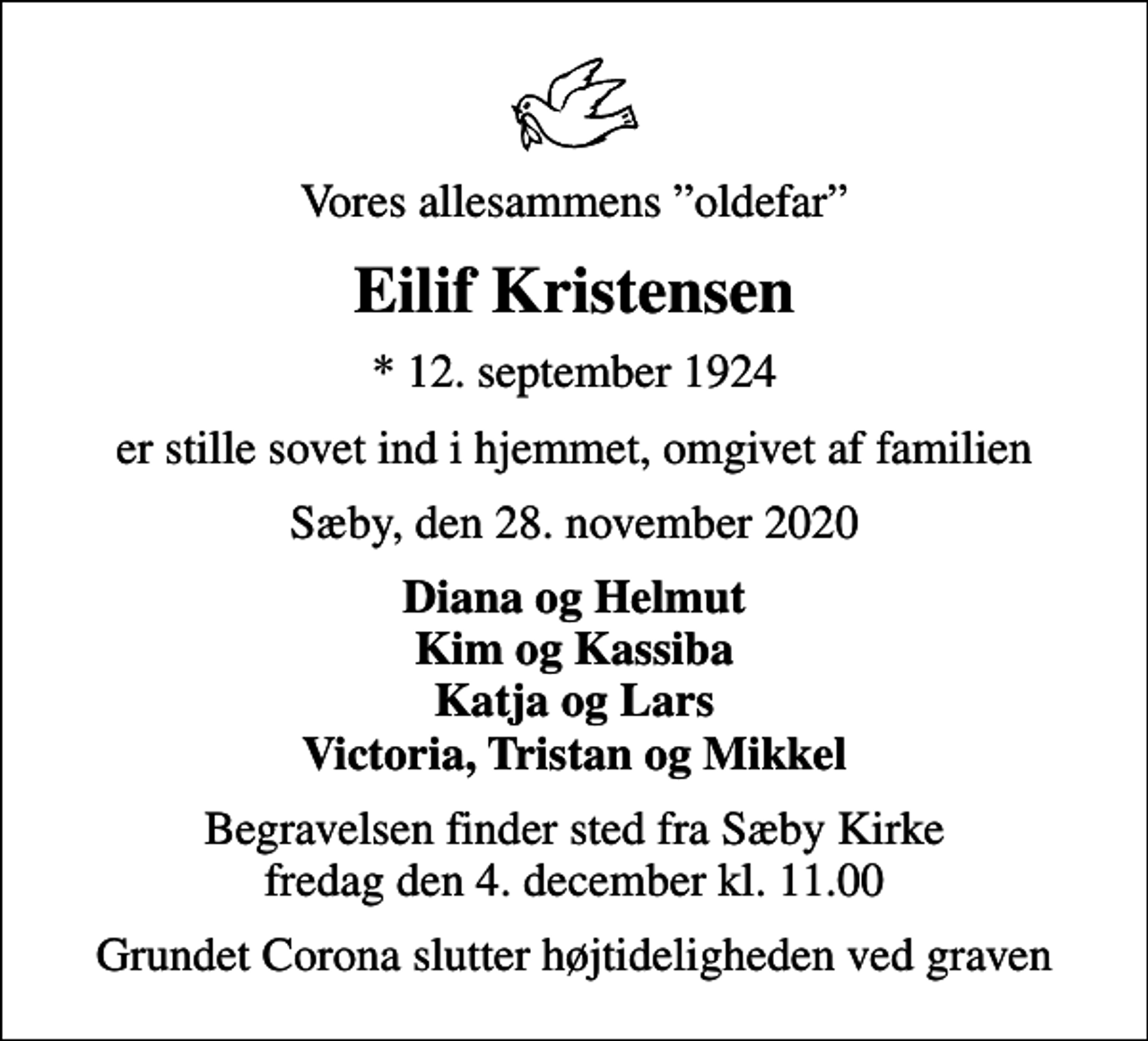 Vores allesammens ”oldefar”

Eilif Kristensen

* 12. september 1924

er stille sovet ind i hjemmet, omgivet af familien

Sæby, den 28. november 2020

Diana og Helmut
Kim og Kassiba
Katja og Lars
Victoria, Tristan og Mikkel

Begravelsen finder sted fra Sæby Kirke
fredag den 4. december kl. 11.00

Grundet Corona slutter højtideligheden ved graven